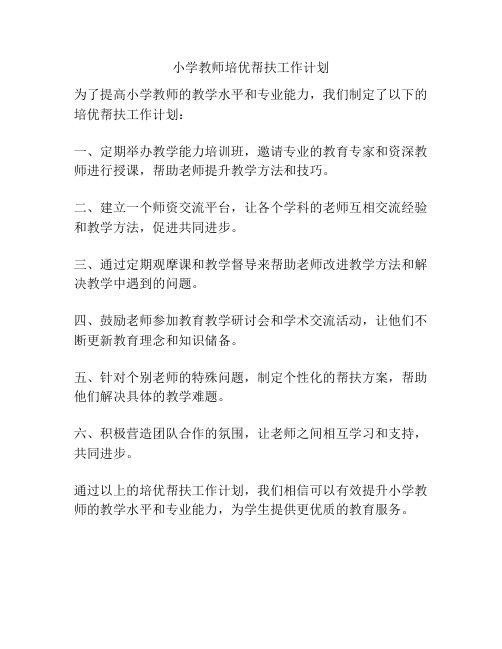 小学教师培优帮扶工作计划

为了提高小学教师的教学水平和专业能力，我们制定了以下的培优帮扶工作计划：

一、定期举办教学能力培训班，邀请专业的教育专家和资深教师进行授课，帮助老师提升教学方法和技巧。

二、建立一个师资交流平台，让各个学科的老师互相交流经验和教学方法，促进共同进步。

三、通过定期观摩课和教学督导来帮助老师改进教学方法和解决教学中遇到的问题。

四、鼓励老师参加教育教学研讨会和学术交流活动，让他们不断更新教育理念和知识储备。

五、针对个别老师的特殊问题，制定个性化的帮扶方案，帮助他们解决具体的教学难题。

六、积极营造团队合作的氛围，让老师之间相互学习和支持，共同进步。

通过以上的培优帮扶工作计划，我们相信可以有效提升小学教师的教学水平和专业能力，为学生提供更优质的教育服务。